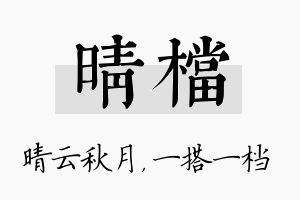 晴檔

晴云秋月，一搭一档